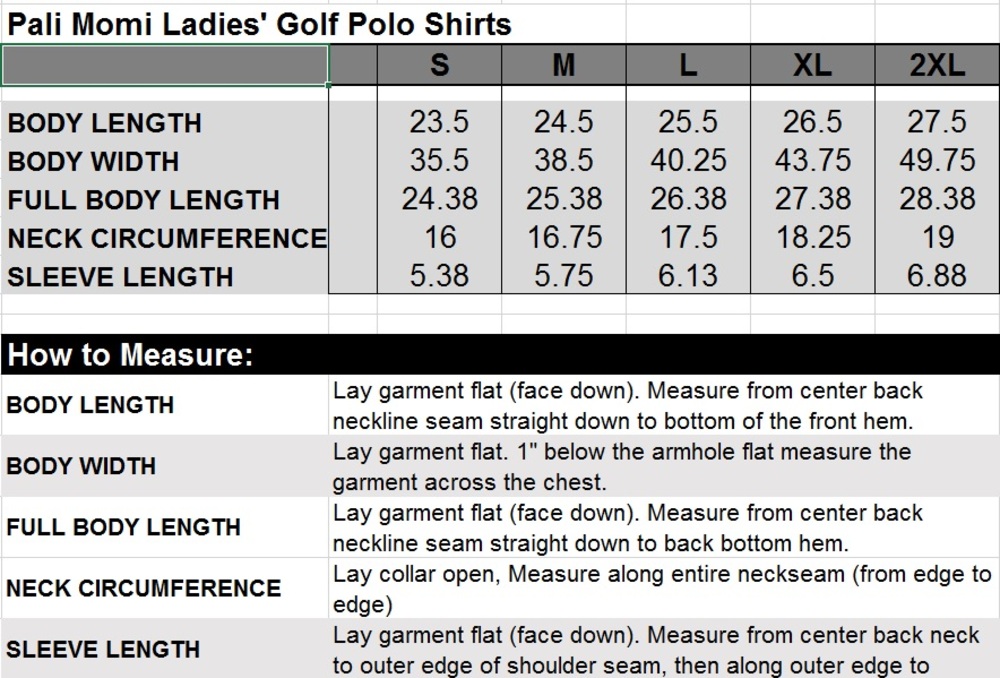 Pali Momi Ladies' Golf Polo Shirts

| | S | M | L | XL | 2XL |
|---|---|---|---|---|---|
| BODY LENGTH | 23.5 | 24.5 | 25.5 | 26.5 | 27.5 |
| BODY WIDTH | 35.5 | 38.5 | 40.25 | 43.75 | 49.75 |
| FULL BODY LENGTH | 24.38 | 25.38 | 26.38 | 27.38 | 28.38 |
| NECK CIRCUMFERENCE | 16 | 16.75 | 17.5 | 18.25 | 19 |
| SLEEVE LENGTH | 5.38 | 5.75 | 6.13 | 6.5 | 6.88 |

How to Measure:

| | |
|---|---|
| BODY LENGTH | Lay garment flat (face down). Measure from center back neckline seam straight down to bottom of the front hem. |
| BODY WIDTH | Lay garment flat. 1" below the armhole flat measure the garment across the chest. |
| FULL BODY LENGTH | Lay garment flat (face down). Measure from center back neckline seam straight down to back bottom hem. |
| NECK CIRCUMFERENCE | Lay collar open, Measure along entire neckseam (from edge to edge) |
| SLEEVE LENGTH | Lay garment flat (face down). Measure from center back neck to outer edge of shoulder seam, then along outer edge to |